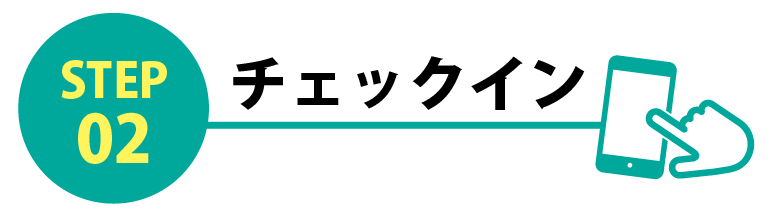 STEP
02
チェックイン